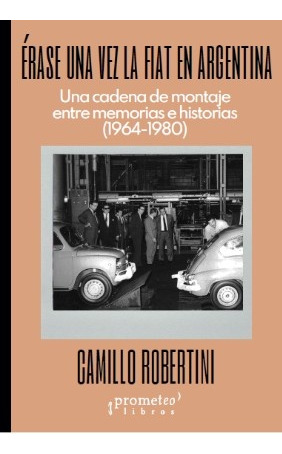 ÉRASE UNA VEZ LA FIAT EN ARGENTINA

Una cadena de montaje entre memorias e historias (1964-1980)

CAMILLO ROBERTINI

prometeo libros